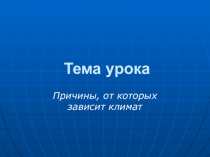 Тема урока

Причины, от которых зависит климат